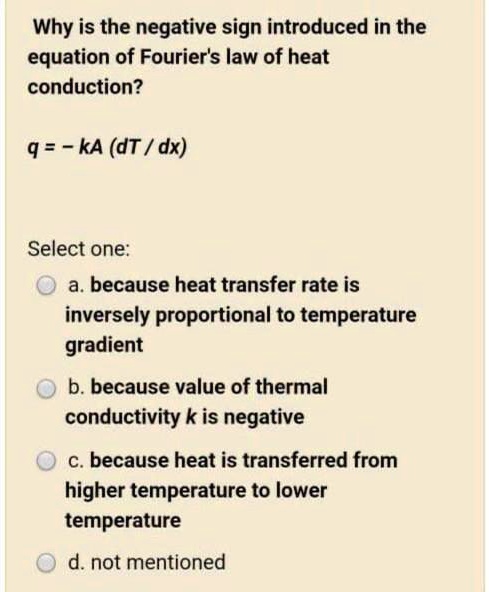 Why is the negative sign introduced in the equation of Fourier's law of heat conduction?

$q = - kA (dT / dx)$

Select one:

a. because heat transfer rate is inversely proportional to temperature gradient

b. because value of thermal conductivity $k$ is negative

c. because heat is transferred from higher temperature to lower temperature

d. not mentioned